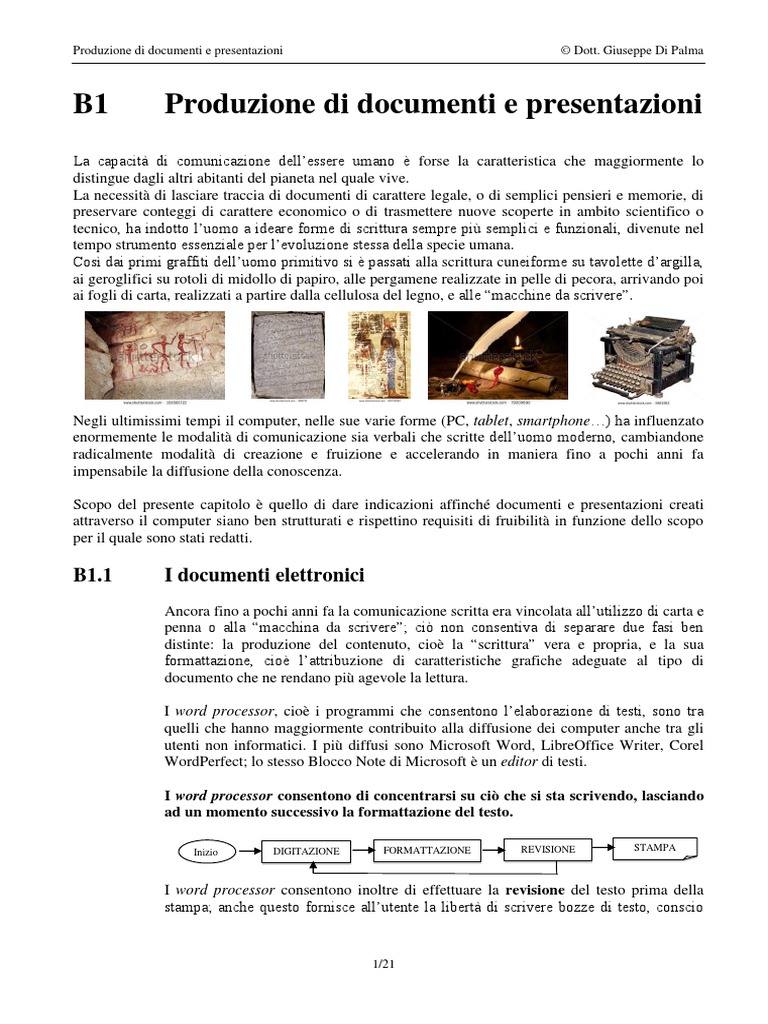 Produzione di documenti e presentazioni © Dott. Giuseppe Di Palma

B1 Produzione di documenti e presentazioni

La capacità di comunicazione dell'essere umano è forse la caratteristica che maggiormente lo distingue dagli altri abitanti del pianeta nel quale vive.
La necessità di lasciare traccia di documenti di carattere legale, o di semplici pensieri e memorie, di preservare conteggi di carattere economico o di trasmettere nuove scoperte in ambito scientifico o tecnico, ha indotto l'uomo a ideare forme di scrittura sempre più semplici e funzionali, divenute nel tempo strumento essenziale per l'evoluzione stessa della specie umana.
Così dai primi graffiti dell'uomo primitivo si è passati alla scrittura cuneiforme su tavolette d'argilla, ai geroglifici su rotoli di midollo di papiro, alle pergamene realizzate in pelle di pecora, arrivando poi ai fogli di carta, realizzati a partire dalla cellulosa del legno, e alle "macchine da scrivere".

Negli ultimissimi tempi il computer, nelle sue varie forme (PC, tablet, smartphone…) ha influenzato enormemente le modalità di comunicazione sia verbali che scritte dell'uomo moderno, cambiandone radicalmente modalità di creazione e fruizione e accelerando in maniera fino a pochi anni fa impensabile la diffusione della conoscenza.

Scopo del presente capitolo è quello di dare indicazioni affinché documenti e presentazioni creati attraverso il computer siano ben strutturati e rispettino requisiti di fruibilità in funzione dello scopo per il quale sono stati redatti.

B1.1 I documenti elettronici

Ancora fino a pochi anni fa la comunicazione scritta era vincolata all'utilizzo di carta e penna o alla "macchina da scrivere"; ciò non consentiva di separare due fasi ben distinte: la produzione del contenuto, cioè la "scrittura" vera e propria, e la sua formattazione, cioè l'attribuzione di caratteristiche grafiche adeguate al tipo di documento che ne rendano più agevole la lettura.

I word processor, cioè i programmi che consentono l'elaborazione di testi, sono tra quelli che hanno maggiormente contribuito alla diffusione dei computer anche tra gli utenti non informatici. I più diffusi sono Microsoft Word, LibreOffice Writer, Corel WordPerfect; lo stesso Blocco Note di Microsoft è un editor di testi.

I word processor consentono di concentrarsi su ciò che si sta scrivendo, lasciando ad un momento successivo la formattazione del testo.

Inizio DIGITAZIONE FORMATTAZIONE REVISIONE STAMPA

I word processor consentono inoltre di effettuare la revisione del testo prima della stampa; anche questo fornisce all'utente la libertà di scrivere bozze di testo, conscio

1/21